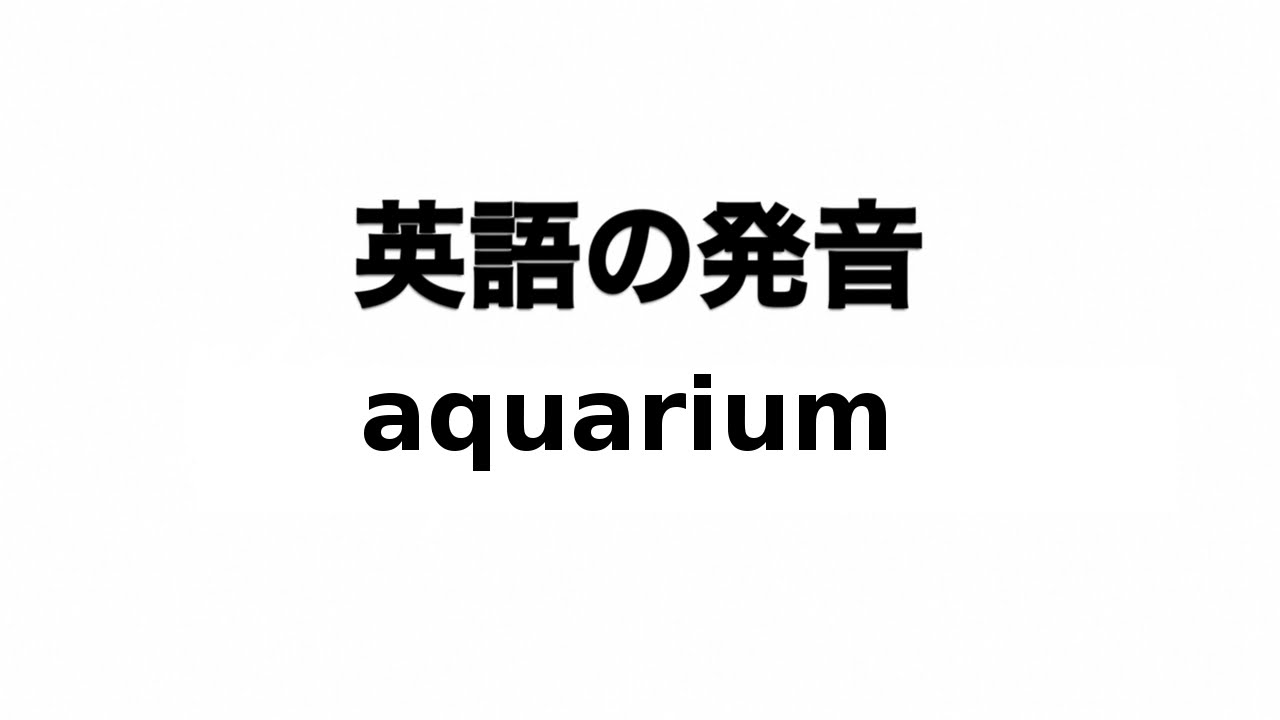 英語の発音

aquarium